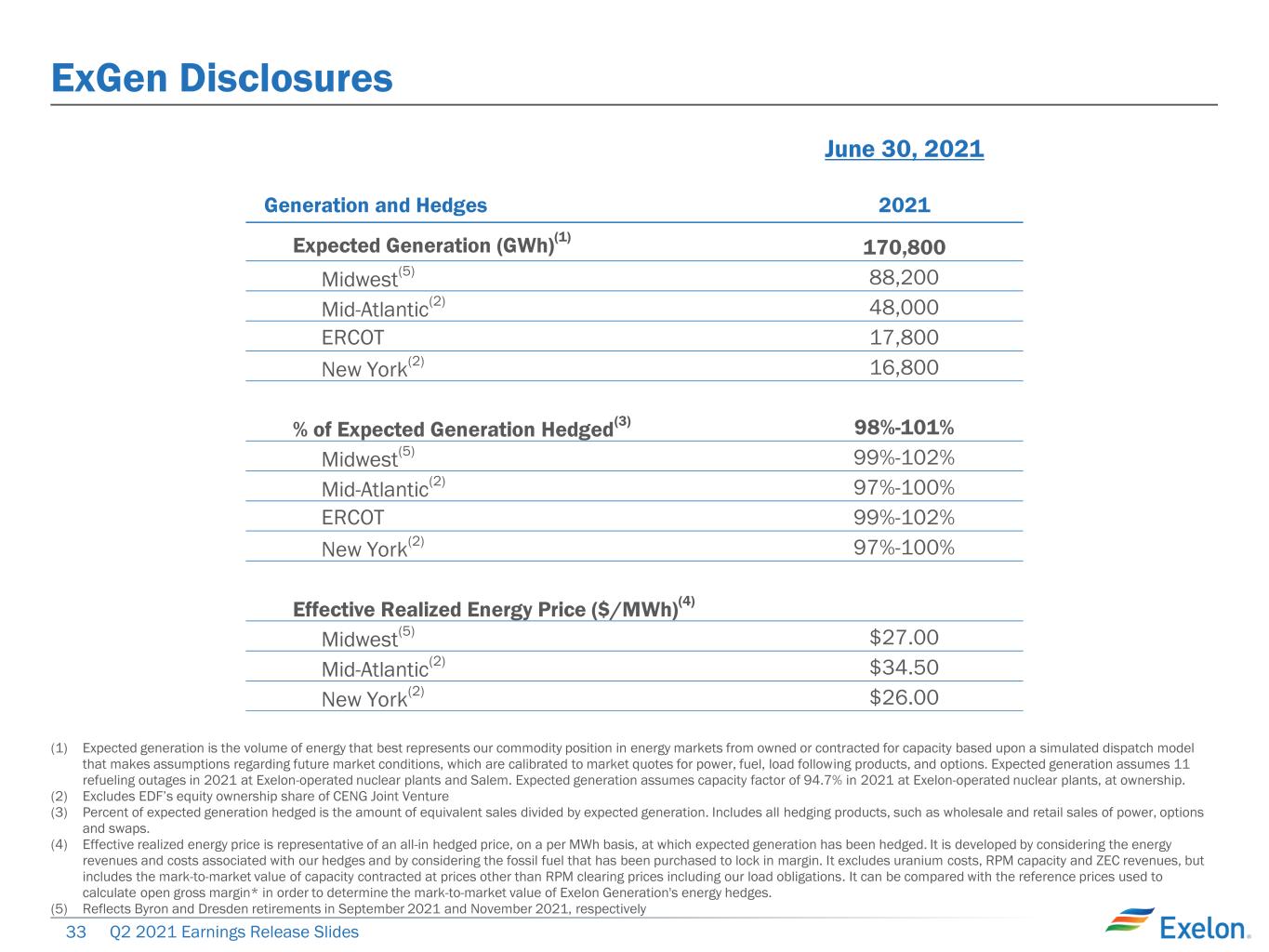 ExGen Disclosures

June 30, 2021

| Generation and Hedges | 2021 |
|---|---|
| Expected Generation (GWh)$^{(1)}$ | 170,800 |
| Midwest$^{(5)}$ | 88,200 |
| Mid-Atlantic$^{(2)}$ | 48,000 |
| ERCOT | 17,800 |
| New York$^{(2)}$ | 16,800 |
| % of Expected Generation Hedged$^{(3)}$ | 98%-101% |
| Midwest$^{(5)}$ | 99%-102% |
| Mid-Atlantic$^{(2)}$ | 97%-100% |
| ERCOT | 99%-102% |
| New York$^{(2)}$ | 97%-100% |
| Effective Realized Energy Price ($/MWh)$^{(4)}$ | |
| Midwest$^{(5)}$ | $27.00 |
| Mid-Atlantic$^{(2)}$ | $34.50 |
| New York$^{(2)}$ | $26.00 |

(1) Expected generation is the volume of energy that best represents our commodity position in energy markets from owned or contracted for capacity based upon a simulated dispatch model that makes assumptions regarding future market conditions, which are calibrated to market quotes for power, fuel, load following products, and options. Expected generation assumes 11 refueling outages in 2021 at Exelon-operated nuclear plants and Salem. Expected generation assumes capacity factor of 94.7% in 2021 at Exelon-operated nuclear plants, at ownership.
(2) Excludes EDF's equity ownership share of CENG Joint Venture
(3) Percent of expected generation hedged is the amount of equivalent sales divided by expected generation. Includes all hedging products, such as wholesale and retail sales of power, options and swaps.
(4) Effective realized energy price is representative of an all-in hedged price, on a per MWh basis, at which expected generation has been hedged. It is developed by considering the energy revenues and costs associated with our hedges and by considering the fossil fuel that has been purchased to lock in margin. It excludes uranium costs, RPM capacity and ZEC revenues, but includes the mark-to-market value of capacity contracted at prices other than RPM clearing prices including our load obligations. It can be compared with the reference prices used to calculate open gross margin* in order to determine the mark-to-market value of Exelon Generation's energy hedges.
(5) Reflects Byron and Dresden retirements in September 2021 and November 2021, respectively

33 Q2 2021 Earnings Release Slides

Exelon.